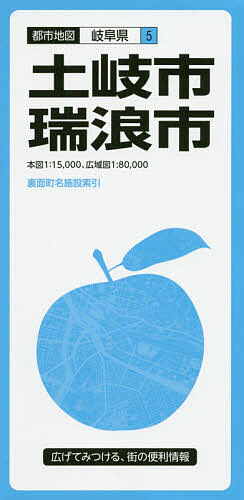 都市地図 岐阜県 5

土岐市
瑞浪市

本図1:15,000、広域図1:80,000

裏面町名施設索引

広げてみつける、街の便利情報